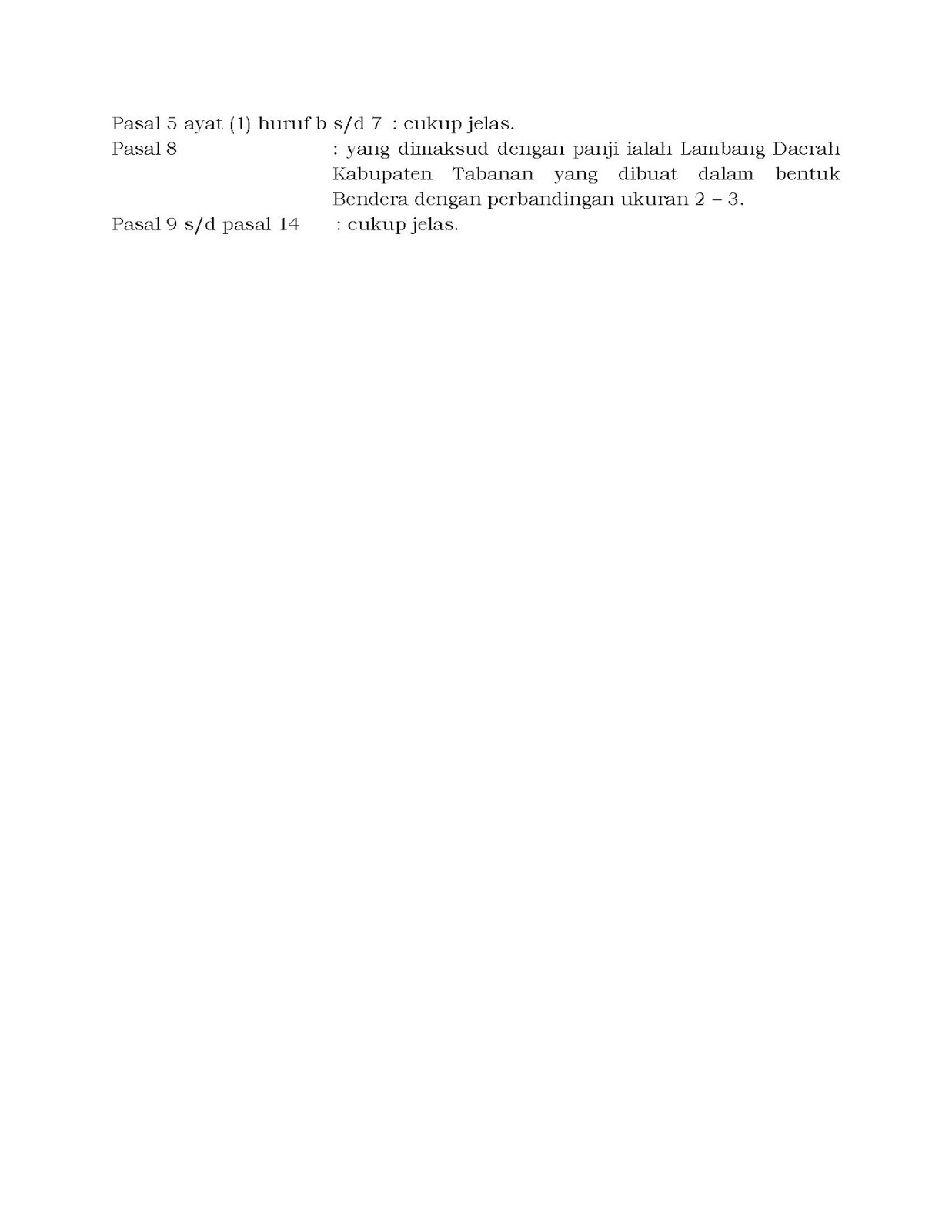 Pasal 5 ayat (1) huruf b s/d 7 : cukup jelas.

Pasal 8 : yang dimaksud dengan panji ialah Lambang Daerah Kabupaten Tabanan yang dibuat dalam bentuk Bendera dengan perbandingan ukuran 2 – 3.

Pasal 9 s/d pasal 14 : cukup jelas.